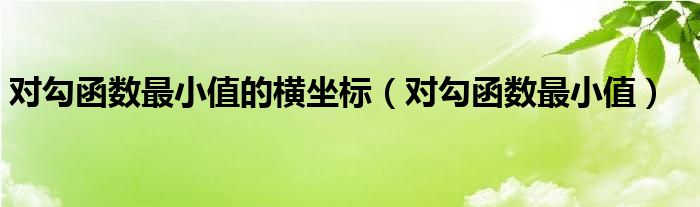 对勾函数最小值的横坐标（对勾函数最小值）